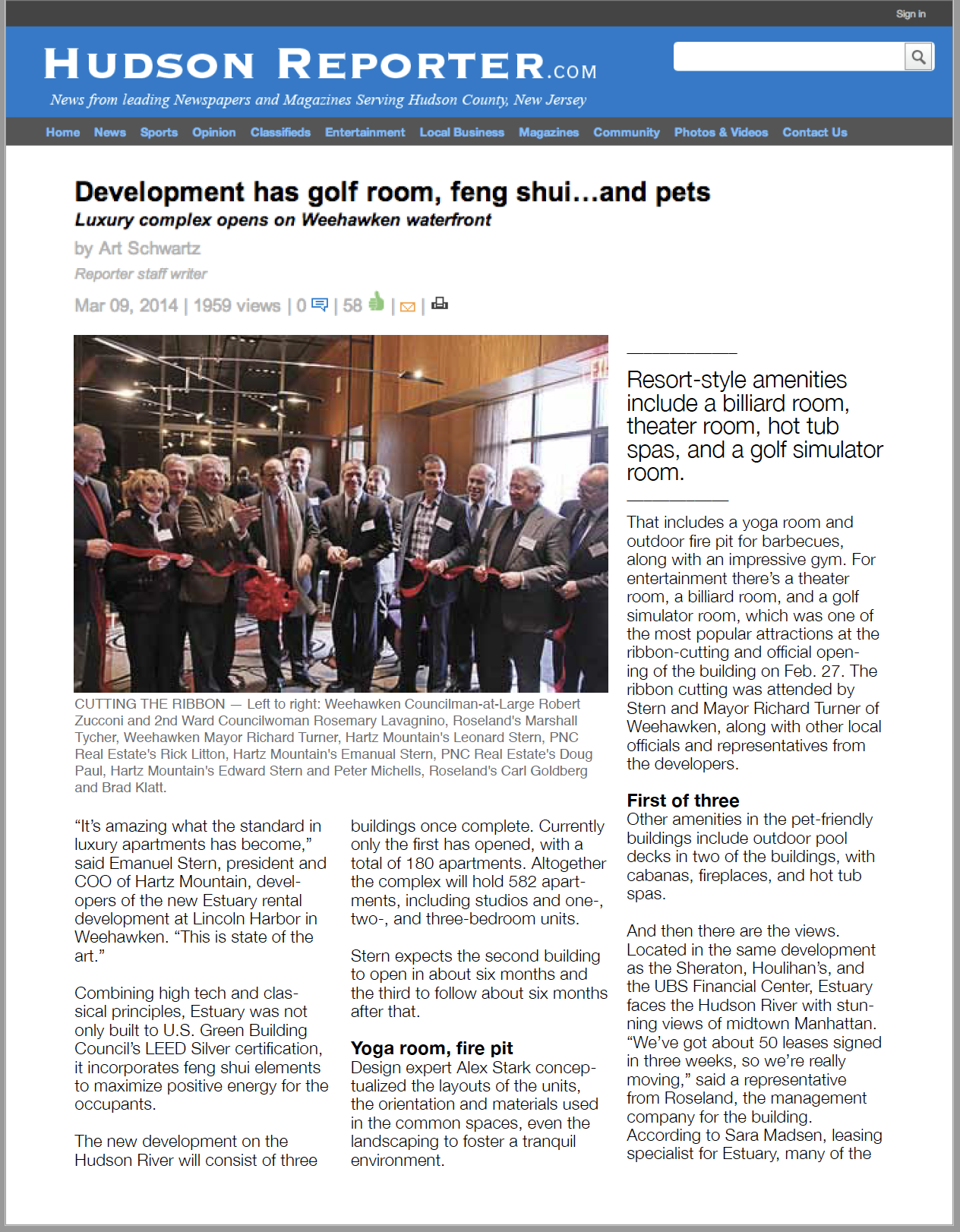 Sign in

HUDSON REPORTER.COM

News from leading Newspapers and Magazines Serving Hudson County, New Jersey

Home News Sports Opinion Classifieds Entertainment Local Business Magazines Community Photos & Videos Contact Us

Development has golf room, feng shui…and pets

Luxury complex opens on Weehawken waterfront

by Art Schwartz

Reporter staff writer

Mar 09, 2014 | 1959 views | 0 | 58 | |

CUTTING THE RIBBON — Left to right: Weehawken Councilman-at-Large Robert Zucconi and 2nd Ward Councilwoman Rosemary Lavagnino, Roseland's Marshall Tycher, Weehawken Mayor Richard Turner, Hartz Mountain's Leonard Stern, PNC Real Estate's Rick Litton, Hartz Mountain's Emanual Stern, PNC Real Estate's Doug Paul, Hartz Mountain's Edward Stern and Peter Michells, Roseland's Carl Goldberg and Brad Klatt.

"It's amazing what the standard in luxury apartments has become," said Emanuel Stern, president and COO of Hartz Mountain, developers of the new Estuary rental development at Lincoln Harbor in Weehawken. "This is state of the art."

Combining high tech and classical principles, Estuary was not only built to U.S. Green Building Council's LEED Silver certification, it incorporates feng shui elements to maximize positive energy for the occupants.

The new development on the Hudson River will consist of three buildings once complete. Currently only the first has opened, with a total of 180 apartments. Altogether the complex will hold 582 apartments, including studios and one-, two-, and three-bedroom units.

Stern expects the second building to open in about six months and the third to follow about six months after that.

Yoga room, fire pit

Design expert Alex Stark conceptualized the layouts of the units, the orientation and materials used in the common spaces, even the landscaping to foster a tranquil environment.

Resort-style amenities include a billiard room, theater room, hot tub spas, and a golf simulator room.

That includes a yoga room and outdoor fire pit for barbecues, along with an impressive gym. For entertainment there's a theater room, a billiard room, and a golf simulator room, which was one of the most popular attractions at the ribbon-cutting and official opening of the building on Feb. 27. The ribbon cutting was attended by Stern and Mayor Richard Turner of Weehawken, along with other local officials and representatives from the developers.

First of three

Other amenities in the pet-friendly buildings include outdoor pool decks in two of the buildings, with cabanas, fireplaces, and hot tub spas.

And then there are the views. Located in the same development as the Sheraton, Houlihan's, and the UBS Financial Center, Estuary faces the Hudson River with stunning views of midtown Manhattan. "We've got about 50 leases signed in three weeks, so we're really moving," said a representative from Roseland, the management company for the building. According to Sara Madsen, leasing specialist for Estuary, many of the